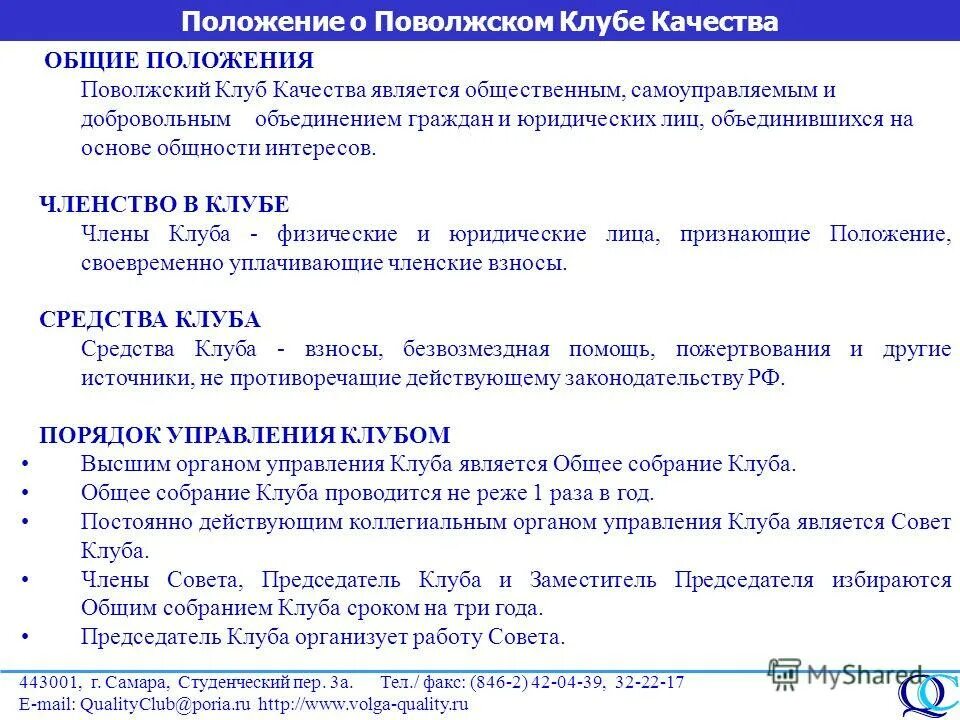 Положение о Поволжском Клубе Качества

ОБЩИЕ ПОЛОЖЕНИЯ

Поволжский Клуб Качества является общественным, самоуправляемым и добровольным объединением граждан и юридических лиц, объединившихся на основе общности интересов.

ЧЛЕНСТВО В КЛУБЕ

Члены Клуба - физические и юридические лица, признающие Положение, своевременно уплачивающие членские взносы.

СРЕДСТВА КЛУБА

Средства Клуба - взносы, безвозмездная помощь, пожертвования и другие источники, не противоречащие действующему законодательству РФ.

ПОРЯДОК УПРАВЛЕНИЯ КЛУБОМ

• Высшим органом управления Клуба является Общее собрание Клуба.
• Общее собрание Клуба проводится не реже 1 раза в год.
• Постоянно действующим коллегиальным органом управления Клуба является Совет Клуба.
• Члены Совета, Председатель Клуба и Заместитель Председателя избираются Общим собранием Клуба сроком на три года.
• Председатель Клуба организует работу Совета.

443001, г. Самара, Студенческий пер. 3а. Тел./ факс: (846-2) 42-04-39, 32-22-17
E-mail: QualityClub@poria.ru http://www.volga-quality.ru

MyShared